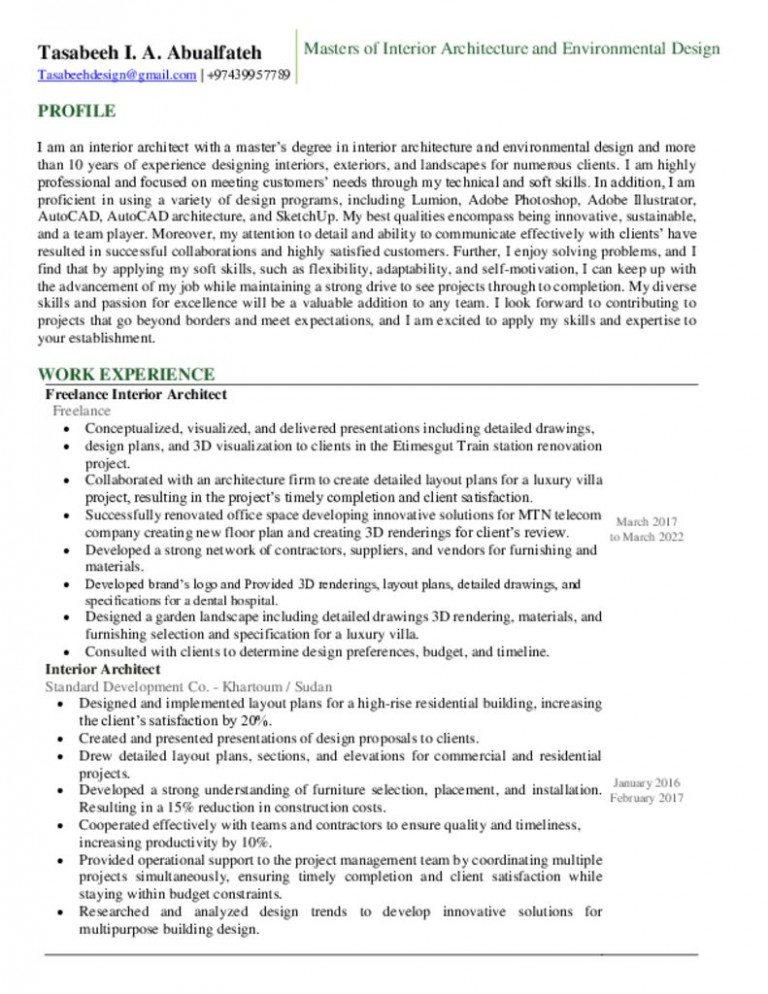 Tasabeeh I. A. Abualfateh
Tasabeehdesign@gmail.com | +97439957789

Masters of Interior Architecture and Environmental Design

PROFILE

I am an interior architect with a master's degree in interior architecture and environmental design and more than 10 years of experience designing interiors, exteriors, and landscapes for numerous clients. I am highly professional and focused on meeting customers' needs through my technical and soft skills. In addition, I am proficient in using a variety of design programs, including Lumion, Adobe Photoshop, Adobe Illustrator, AutoCAD, AutoCAD architecture, and SketchUp. My best qualities encompass being innovative, sustainable, and a team player. Moreover, my attention to detail and ability to communicate effectively with clients' have resulted in successful collaborations and highly satisfied customers. Further, I enjoy solving problems, and I find that by applying my soft skills, such as flexibility, adaptability, and self-motivation, I can keep up with the advancement of my job while maintaining a strong drive to see projects through to completion. My diverse skills and passion for excellence will be a valuable addition to any team. I look forward to contributing to projects that go beyond borders and meet expectations, and I am excited to apply my skills and expertise to your establishment.

WORK EXPERIENCE

Freelance Interior Architect
Freelance

- Conceptualized, visualized, and delivered presentations including detailed drawings,
- design plans, and 3D visualization to clients in the Etimesgut Train station renovation project.
- Collaborated with an architecture firm to create detailed layout plans for a luxury villa project, resulting in the project's timely completion and client satisfaction.
- Successfully renovated office space developing innovative solutions for MTN telecom company creating new floor plan and creating 3D renderings for client's review.
- Developed a strong network of contractors, suppliers, and vendors for furnishing and materials.
- Developed brand's logo and Provided 3D renderings, layout plans, detailed drawings, and specifications for a dental hospital.
- Designed a garden landscape including detailed drawings 3D rendering, materials, and furnishing selection and specification for a luxury villa.
- Consulted with clients to determine design preferences, budget, and timeline.

March 2017 to March 2022

Interior Architect
Standard Development Co. - Khartoum / Sudan

- Designed and implemented layout plans for a high-rise residential building, increasing the client's satisfaction by 20%.
- Created and presented presentations of design proposals to clients.
- Drew detailed layout plans, sections, and elevations for commercial and residential projects.
- Developed a strong understanding of furniture selection, placement, and installation. Resulting in a 15% reduction in construction costs.
- Cooperated effectively with teams and contractors to ensure quality and timeliness, increasing productivity by 10%.
- Provided operational support to the project management team by coordinating multiple projects simultaneously, ensuring timely completion and client satisfaction while staying within budget constraints.
- Researched and analyzed design trends to develop innovative solutions for multipurpose building design.

January 2016 February 2017